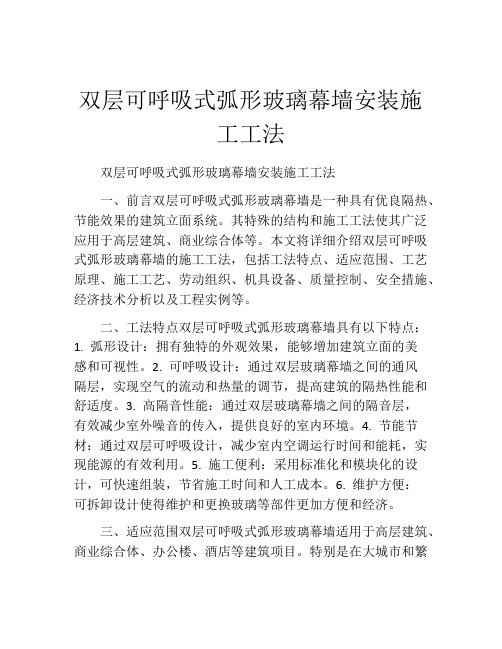 双层可呼吸式弧形玻璃幕墙安装施工工法

双层可呼吸式弧形玻璃幕墙安装施工工法

一、前言双层可呼吸式弧形玻璃幕墙是一种具有优良隔热、节能效果的建筑立面系统。其特殊的结构和施工工法使其广泛应用于高层建筑、商业综合体等。本文将详细介绍双层可呼吸式弧形玻璃幕墙的施工工法，包括工法特点、适应范围、工艺原理、施工工艺、劳动组织、机具设备、质量控制、安全措施、经济技术分析以及工程实例等。

二、工法特点双层可呼吸式弧形玻璃幕墙具有以下特点：1. 弧形设计：拥有独特的外观效果，能够增加建筑立面的美感和可视性。2. 可呼吸设计：通过双层玻璃幕墙之间的通风隔层，实现空气的流动和热量的调节，提高建筑的隔热性能和舒适度。3. 高隔音性能：通过双层玻璃幕墙之间的隔音层，有效减少室外噪音的传入，提供良好的室内环境。4. 节能节材：通过双层可呼吸设计，减少室内空调运行时间和能耗，实现能源的有效利用。5. 施工便利：采用标准化和模块化的设计，可快速组装，节省施工时间和人工成本。6. 维护方便：可拆卸设计使得维护和更换玻璃等部件更加方便和经济。

三、适应范围双层可呼吸式弧形玻璃幕墙适用于高层建筑、商业综合体、办公楼、酒店等建筑项目。特别是在大城市和繁